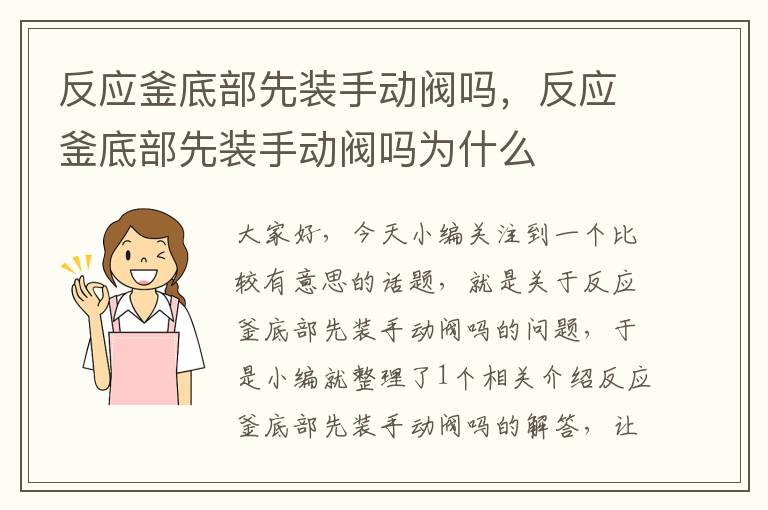 反应釜底部先装手动阀吗，反应釜底部先装手动阀吗为什么

大家好，今天小编关注到一个比较有意思的话题，就是关于反应釜底部先装手动阀吗的问题，于是小编就整理了1个相关介绍反应釜底部先装手动阀吗的解答，让